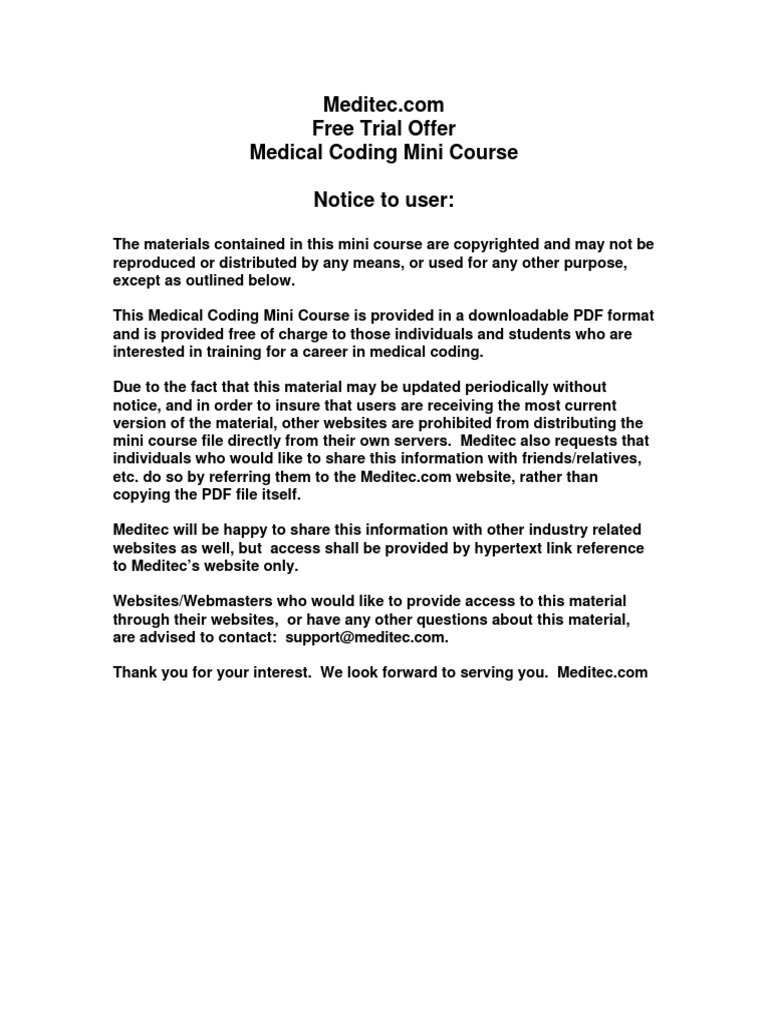 Meditec.com
Free Trial Offer
Medical Coding Mini Course

Notice to user:

The materials contained in this mini course are copyrighted and may not be reproduced or distributed by any means, or used for any other purpose, except as outlined below.

This Medical Coding Mini Course is provided in a downloadable PDF format and is provided free of charge to those individuals and students who are interested in training for a career in medical coding.

Due to the fact that this material may be updated periodically without notice, and in order to insure that users are receiving the most current version of the material, other websites are prohibited from distributing the mini course file directly from their own servers. Meditec also requests that individuals who would like to share this information with friends/relatives, etc. do so by referring them to the Meditec.com website, rather than copying the PDF file itself.

Meditec will be happy to share this information with other industry related websites as well, but access shall be provided by hypertext link reference to Meditec's website only.

Websites/Webmasters who would like to provide access to this material through their websites, or have any other questions about this material, are advised to contact: support@meditec.com.

Thank you for your interest. We look forward to serving you. Meditec.com